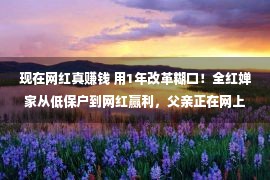 现在网红真赚钱 用1年改革糊口！全红婵家从低保户到网红赢利，父亲正在网上